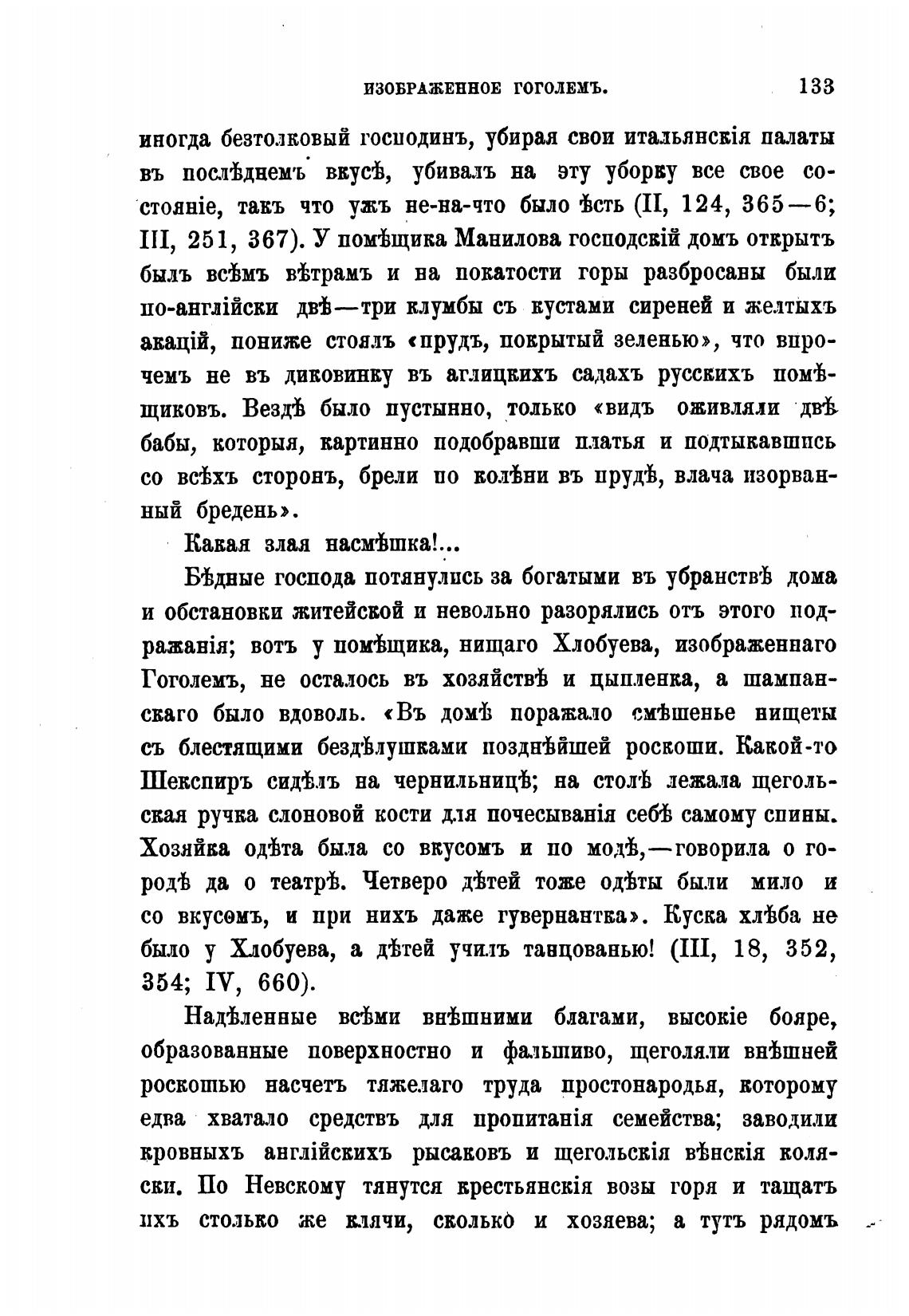 ИЗОБРАЖЕННОЕ ГОГОЛЕМЪ. 133

иногда безтолковый господинъ, убирая свои итальянскія палаты въ послѣднемъ вкусѣ, убивалъ на эту уборку все свое состояніе, такъ что ужъ не-на-что было ѣсть (II, 124, 365—6; III, 251, 367). У помѣщика Манилова господскій домъ открытъ былъ всѣмъ вѣтрамъ и на покатости горы разбросаны были по-англійски двѣ—три клумбы съ кустами сиреней и желтыхъ акацій, пониже стоялъ «прудъ, покрытый зеленью», что впрочемъ не въ диковинку въ аглицкихъ садахъ русскихъ помѣщиковъ. Вездѣ было пустынно, только «видъ оживляли двѣ бабы, которыя, картинно подобравши платья и подтыкавшись со всѣхъ сторонъ, брели по колѣни въ прудѣ, влача изорванный бредень».

Какая злая насмѣшка!...

Бѣдные господа потянулись за богатыми въ убранствѣ дома и обстановки житейской и невольно разорялись отъ этого подражанія; вотъ у помѣщика, нищаго Хлобуева, изображеннаго Гоголемъ, не осталось въ хозяйствѣ и цыпленка, а шампанскаго было вдоволь. «Въ домѣ поражало смѣшенье нищеты съ блестящими бездѣлушками позднѣйшей роскоши. Какой-то Шекспиръ сидѣлъ на чернильницѣ; на столѣ лежала щегольская ручка слоновой кости для почесыванія себѣ самому спины. Хозяйка одѣта была со вкусомъ и по модѣ,—говорила о городѣ да о театрѣ. Четверо дѣтей тоже одѣты были мило и со вкусомъ, и при нихъ даже гувернантка». Куска хлѣба не было у Хлобуева, а дѣтей училъ танцованью! (III, 18, 352, 354; IV, 660).

Надѣленные всѣми внѣшними благами, высокіе бояре, образованные поверхностно и фальшиво, щеголяли внѣшней роскошью насчетъ тяжелаго труда простонародья, которому едва хватало средствъ для пропитанія семейства; заводили кровныхъ англійскихъ рысаковъ и щегольскія вѣнскія коляски. По Невскому тянутся крестьянскія возы горя и тащатъ ихъ столько же клячи, сколько и хозяева; а тутъ рядомъ